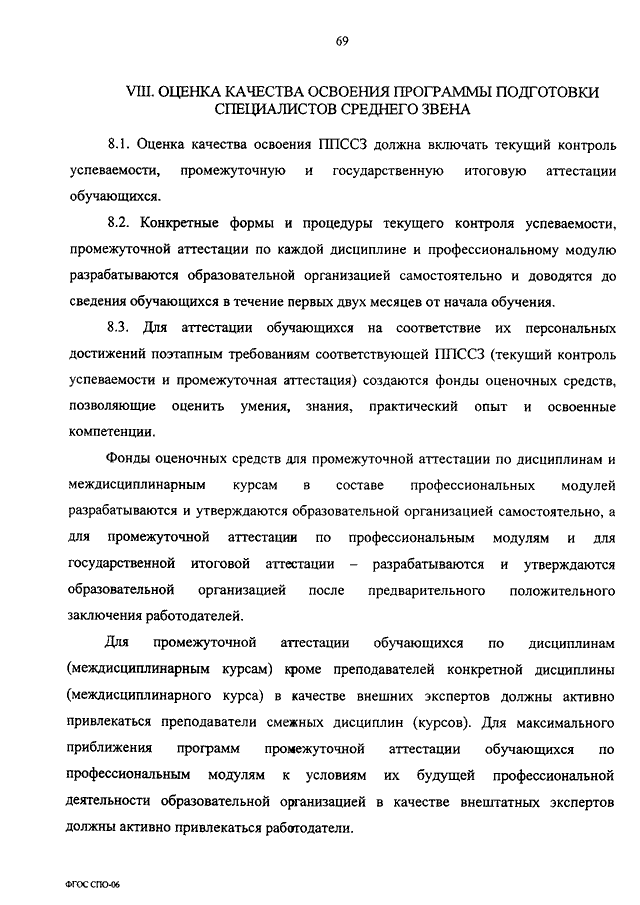 69

VIII. ОЦЕНКА КАЧЕСТВА ОСВОЕНИЯ ПРОГРАММЫ ПОДГОТОВКИ СПЕЦИАЛИСТОВ СРЕДНЕГО ЗВЕНА

8.1. Оценка качества освоения ППССЗ должна включать текущий контроль успеваемости, промежуточную и государственную итоговую аттестации обучающихся.

8.2. Конкретные формы и процедуры текущего контроля успеваемости, промежуточной аттестации по каждой дисциплине и профессиональному модулю разрабатываются образовательной организацией самостоятельно и доводятся до сведения обучающихся в течение первых двух месяцев от начала обучения.

8.3. Для аттестации обучающихся на соответствие их персональных достижений поэтапным требованиям соответствующей ППССЗ (текущий контроль успеваемости и промежуточная аттестация) создаются фонды оценочных средств, позволяющие оценить умения, знания, практический опыт и освоенные компетенции.

Фонды оценочных средств для промежуточной аттестации по дисциплинам и междисциплинарным курсам в составе профессиональных модулей разрабатываются и утверждаются образовательной организацией самостоятельно, а для промежуточной аттестации по профессиональным модулям и для государственной итоговой аттестации – разрабатываются и утверждаются образовательной организацией после предварительного положительного заключения работодателей.

Для промежуточной аттестации обучающихся по дисциплинам (междисциплинарным курсам) кроме преподавателей конкретной дисциплины (междисциплинарного курса) в качестве внешних экспертов должны активно привлекаться преподаватели смежных дисциплин (курсов). Для максимального приближения программ промежуточной аттестации обучающихся по профессиональным модулям к условиям их будущей профессиональной деятельности образовательной организацией в качестве внештатных экспертов должны активно привлекаться работодатели.

ФГОС СПО-06